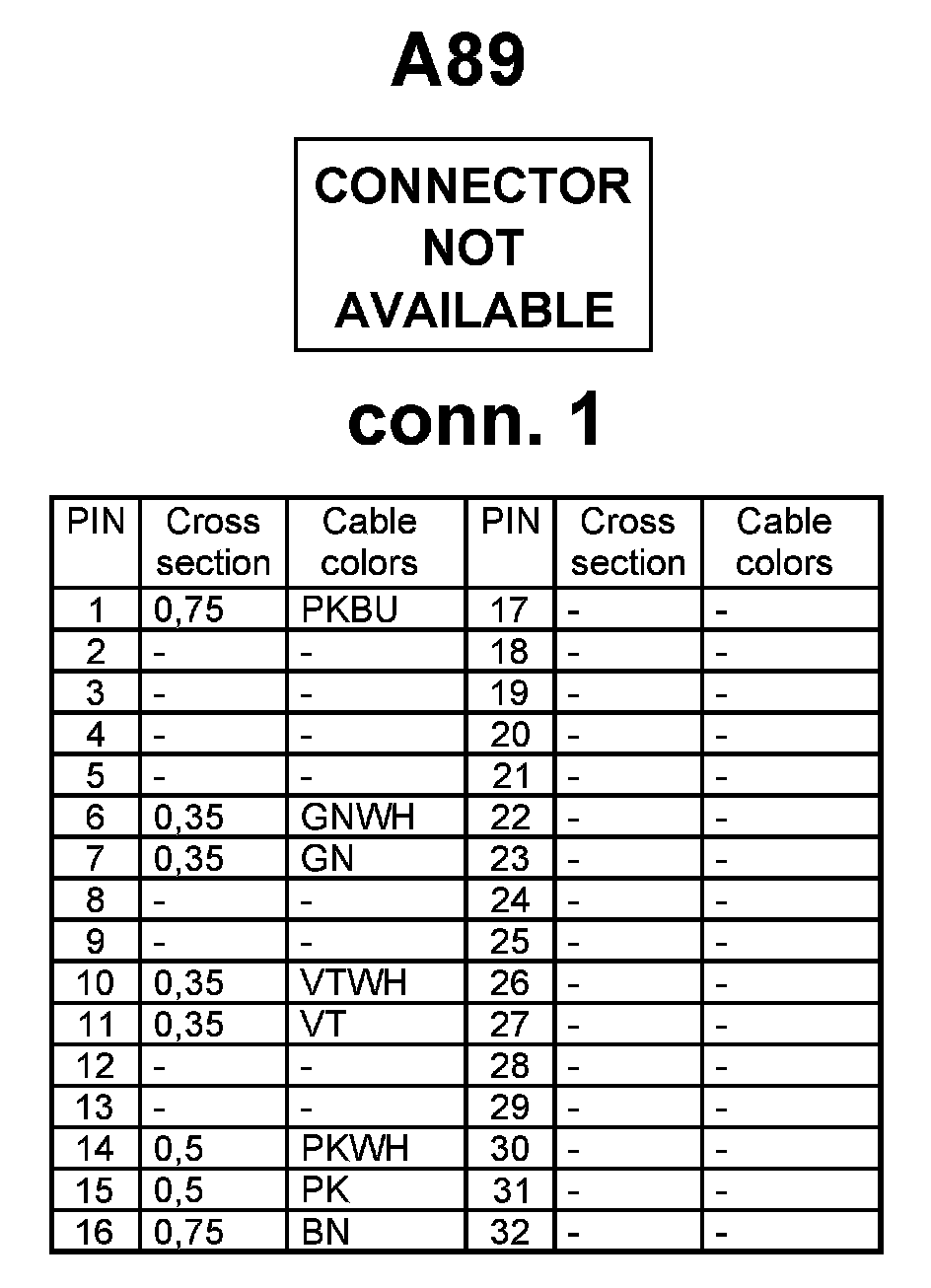 A89

CONNECTOR
NOT
AVAILABLE

conn. 1

| PIN | Cross section | Cable colors | PIN | Cross section | Cable colors |
|---|---|---|---|---|---|
| 1 | 0,75 | PKBU | 17 | - | - |
| 2 | - | - | 18 | - | - |
| 3 | - | - | 19 | - | - |
| 4 | - | - | 20 | - | - |
| 5 | - | - | 21 | - | - |
| 6 | 0,35 | GNWH | 22 | - | - |
| 7 | 0,35 | GN | 23 | - | - |
| 8 | - | - | 24 | - | - |
| 9 | - | - | 25 | - | - |
| 10 | 0,35 | VTWH | 26 | - | - |
| 11 | 0,35 | VT | 27 | - | - |
| 12 | - | - | 28 | - | - |
| 13 | - | - | 29 | - | - |
| 14 | 0,5 | PKWH | 30 | - | - |
| 15 | 0,5 | PK | 31 | - | - |
| 16 | 0,75 | BN | 32 | - | - |